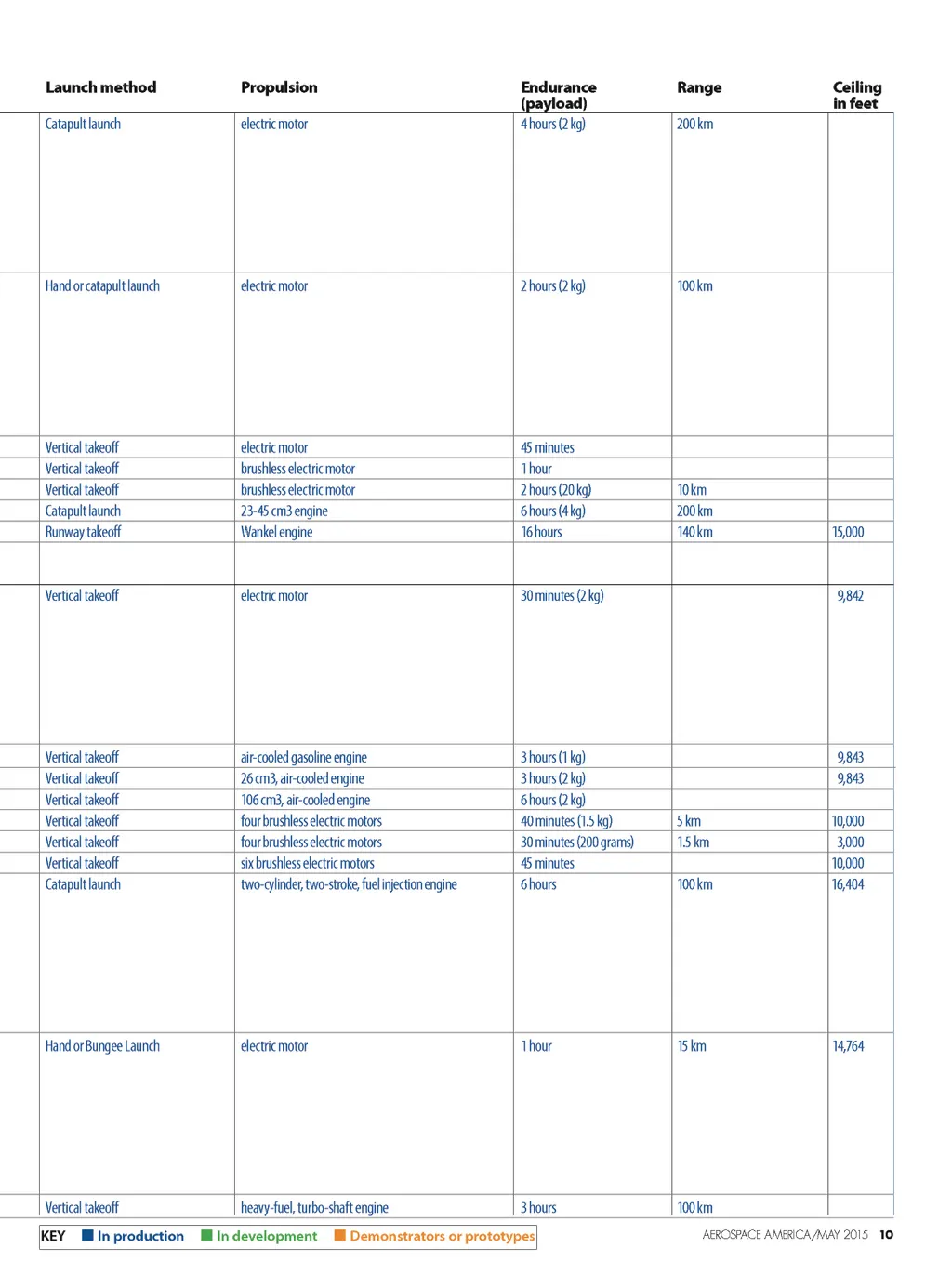 | Launch method | Propulsion | Endurance (payload) | Range | Ceiling in feet |
|---|---|---|---|---|
| Catapult launch | electric motor | 4 hours (2 kg) | 200 km | |
| Hand or catapult launch | electric motor | 2 hours (2 kg) | 100 km | |
| Vertical takeoff | electric motor | 45 minutes | | |
| Vertical takeoff | brushless electric motor | 1 hour | | |
| Vertical takeoff | brushless electric motor | 2 hours (20 kg) | 10 km | |
| Catapult launch | 23-45 cm3 engine | 6 hours (4 kg) | 200 km | |
| Runway takeoff | Wankel engine | 16 hours | 140 km | 15,000 |
| | | | | |
| Vertical takeoff | electric motor | 30 minutes (2 kg) | | 9,842 |
| Vertical takeoff | air-cooled gasoline engine | 3 hours (1 kg) | | 9,843 |
| Vertical takeoff | 26 cm3, air-cooled engine | 3 hours (2 kg) | | 9,843 |
| Vertical takeoff | 106 cm3, air-cooled engine | 6 hours (2 kg) | | |
| Vertical takeoff | four brushless electric motors | 40 minutes (1.5 kg) | 5 km | 10,000 |
| Vertical takeoff | four brushless electric motors | 30 minutes (200 grams) | 1.5 km | 3,000 |
| Vertical takeoff | six brushless electric motors | 45 minutes | | 10,000 |
| Catapult launch | two-cylinder, two-stroke, fuel injection engine | 6 hours | 100 km | 16,404 |
| Hand or Bungee Launch | electric motor | 1 hour | 15 km | 14,764 |
| Vertical takeoff | heavy-fuel, turbo-shaft engine | 3 hours | 100 km | |

KEY In production In development Demonstrators or prototypes

AEROSPACE AMERICA/MAY 2015 10